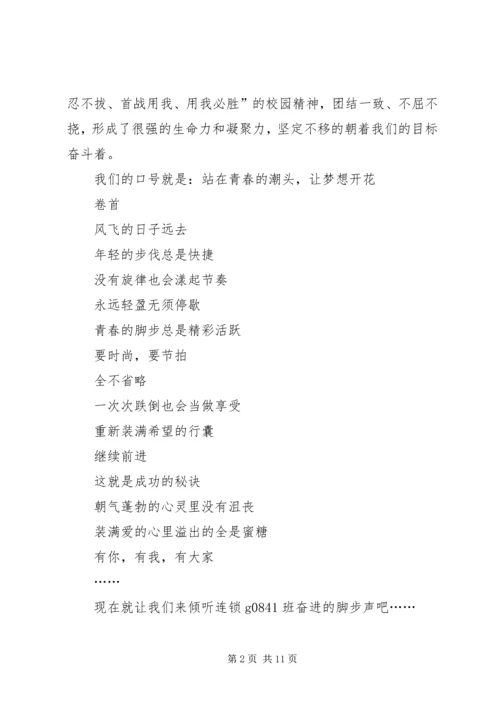 忍不拔、首战用我、用我必胜”的校园精神，团结一致、不屈不挠，形成了很强的生命力和凝聚力，坚定不移的朝着我们的目标奋斗着。

我们的口号就是：站在青春的潮头，让梦想开花

卷首

风飞的日子远去

年轻的步伐总是快捷

没有旋律也会漾起节奏

永远轻盈无须停歇

青春的脚步总是精彩活跃

要时尚，要节拍

全不省略

一次次跌倒也会当做享受

重新装满希望的行囊

继续前进

这就是成功的秘诀

朝气蓬勃的心灵里没有沮丧

装满爱的心里溢出的全是蜜糖

有你，有我，有大家

……

现在就让我们来倾听连锁 g0841 班奋进的脚步声吧……

第 2 页 共 11 页